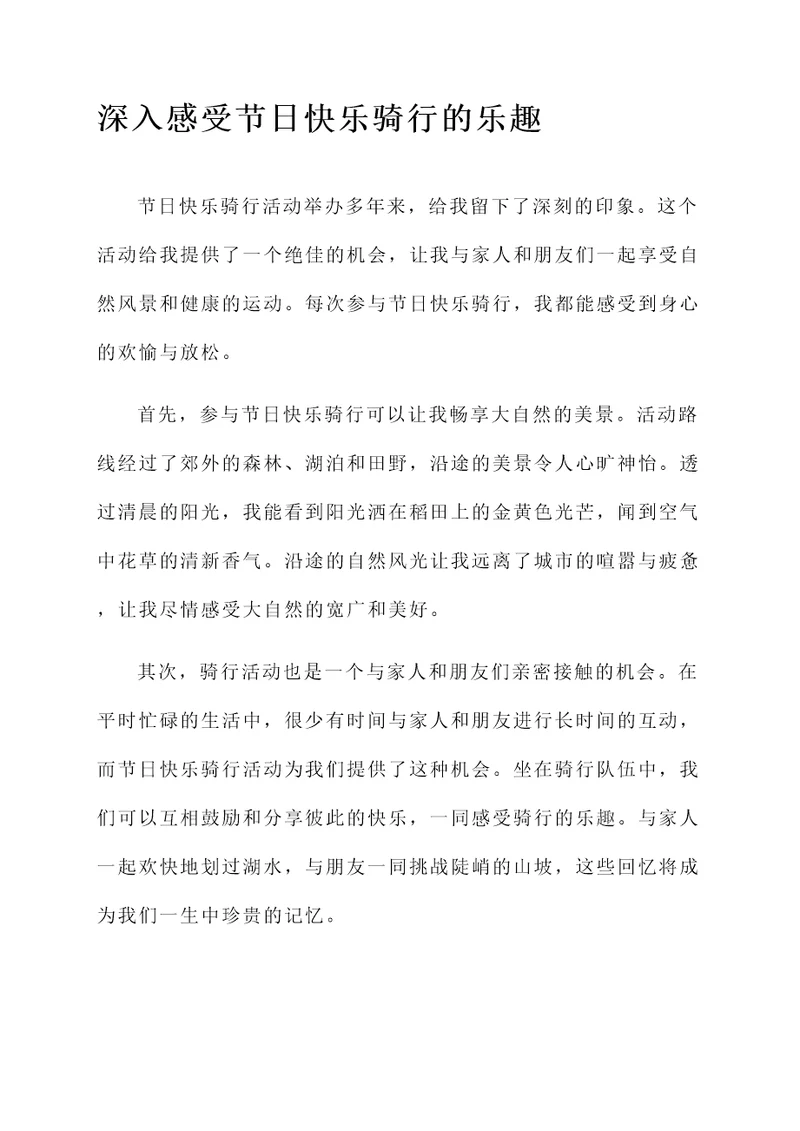 深入感受节日快乐骑行的乐趣

节日快乐骑行活动举办多年来，给我留下了深刻的印象。这个活动给我提供了一个绝佳的机会，让我与家人和朋友们一起享受自然风景和健康的运动。每次参与节日快乐骑行，我都能感受到身心的欢愉与放松。

首先，参与节日快乐骑行可以让我畅享大自然的美景。活动路线经过了郊外的森林、湖泊和田野，沿途的美景令人心旷神怡。透过清晨的阳光，我能看到阳光洒在稻田上的金黄色光芒，闻到空气中花草的清新香气。沿途的自然风光让我远离了城市的喧嚣与疲惫，让我尽情感受大自然的宽广和美好。

其次，骑行活动也是一个与家人和朋友们亲密接触的机会。在平时忙碌的生活中，很少有时间与家人和朋友进行长时间的互动，而节日快乐骑行活动为我们提供了这种机会。坐在骑行队伍中，我们可以互相鼓励和分享彼此的快乐，一同感受骑行的乐趣。与家人一起欢快地划过湖水，与朋友一同挑战陡峭的山坡，这些回忆将成为我们一生中珍贵的记忆。